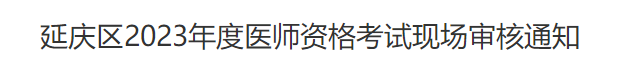 延庆区2023年度医师资格考试现场审核通知